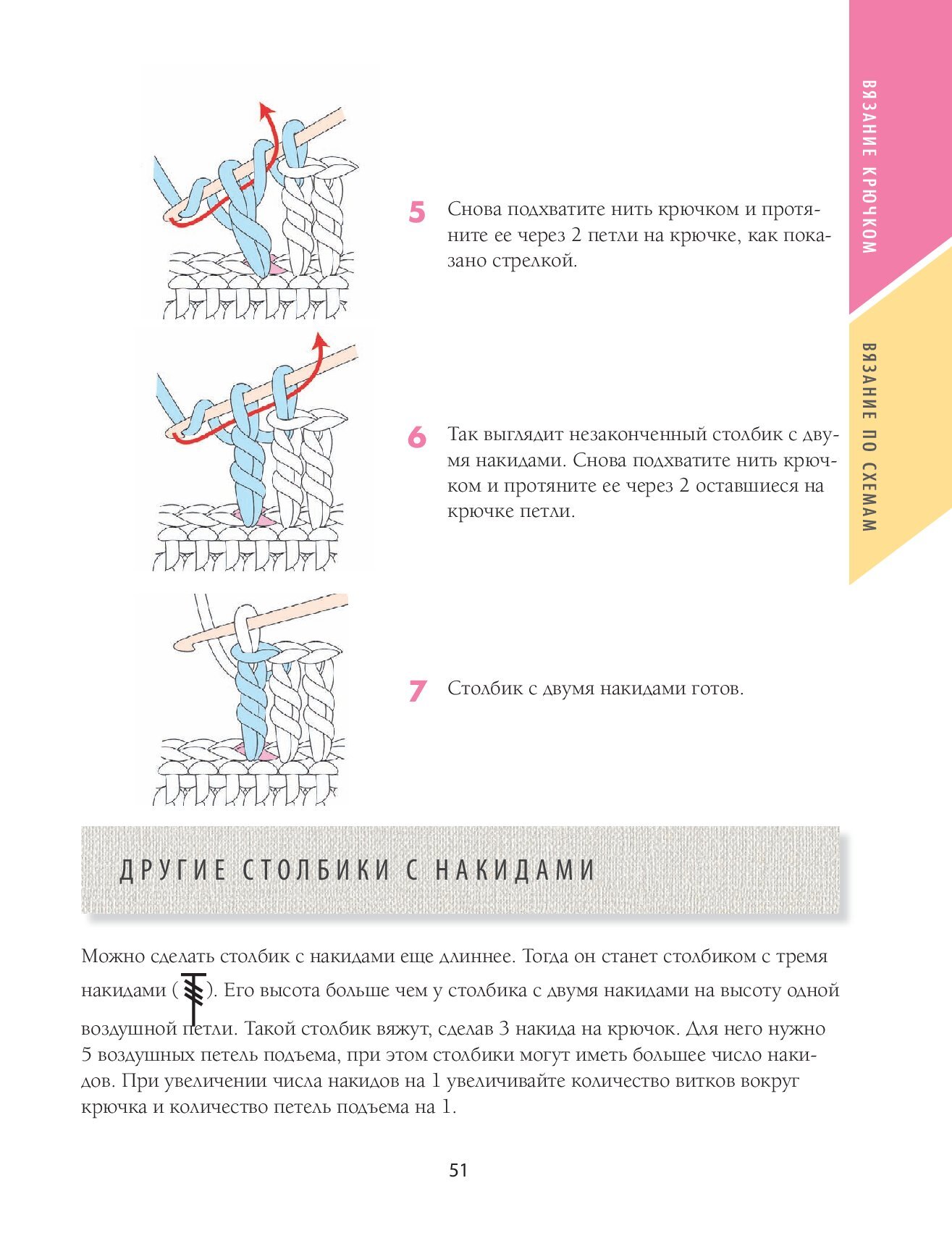 ВЯЗАНИЕ КРЮЧКОМ

ВЯЗАНИЕ ПО СХЕМАМ

5 Снова подхватите нить крючком и протяните ее через 2 петли на крючке, как показано стрелкой.

6 Так выглядит незаконченный столбик с двумя накидами. Снова подхватите нить крючком и протяните ее через 2 оставшиеся на крючке петли.

7 Столбик с двумя накидами готов.

ДРУГИЕ СТОЛБИКИ С НАКИДАМИ

Можно сделать столбик с накидами еще длиннее. Тогда он станет столбиком с тремя накидами ( ). Его высота больше чем у столбика с двумя накидами на высоту одной воздушной петли. Такой столбик вяжут, сделав 3 накида на крючок. Для него нужно 5 воздушных петель подъема, при этом столбики могут иметь большее число накидов. При увеличении числа накидов на 1 увеличивайте количество витков вокруг крючка и количество петель подъема на 1.

51